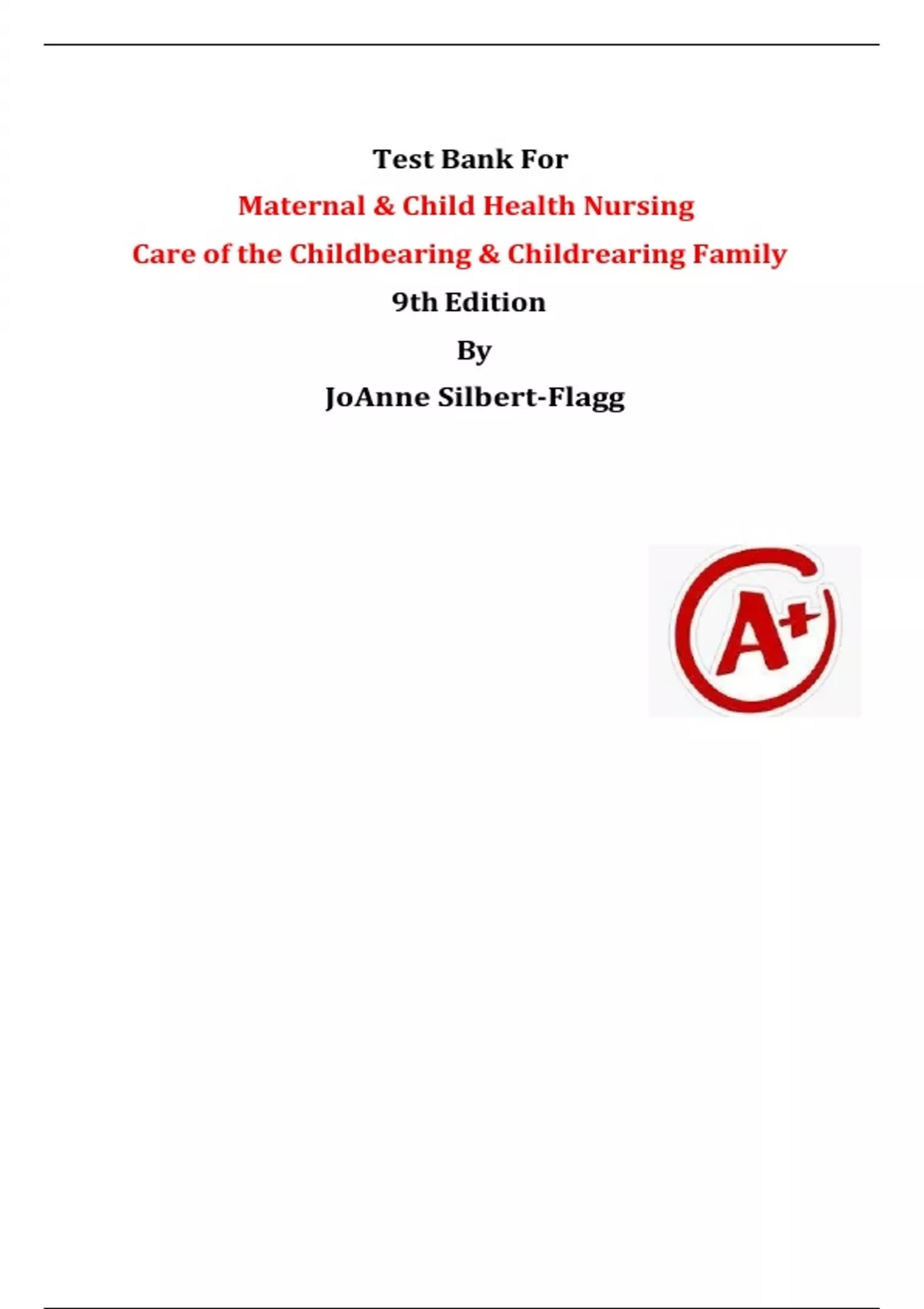 Test Bank For

Maternal & Child Health Nursing

Care of the Childbearing & Childrearing Family

9th Edition

By

JoAnne Silbert-Flagg

A+